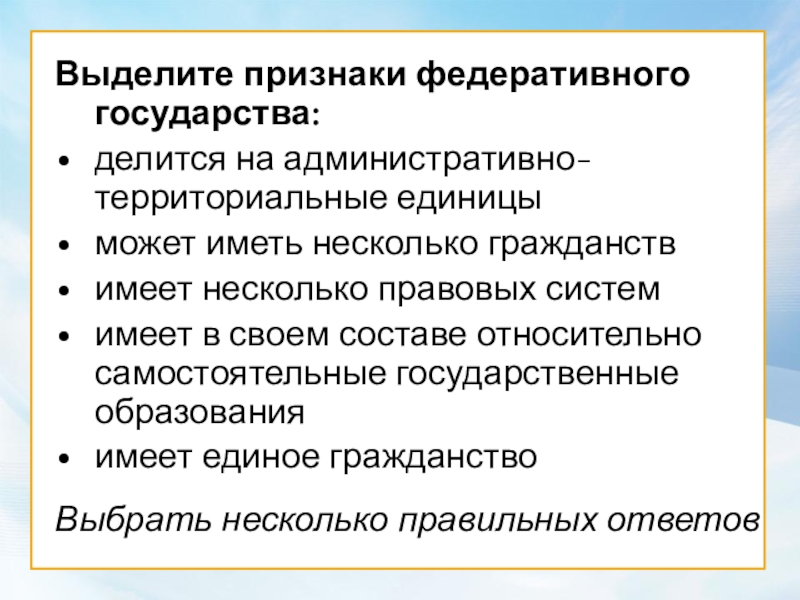 Выделите признаки федеративного государства:

• делится на административно-территориальные единицы
• может иметь несколько гражданств
• имеет несколько правовых систем
• имеет в своем составе относительно самостоятельные государственные образования
• имеет единое гражданство

Выбрать несколько правильных ответов